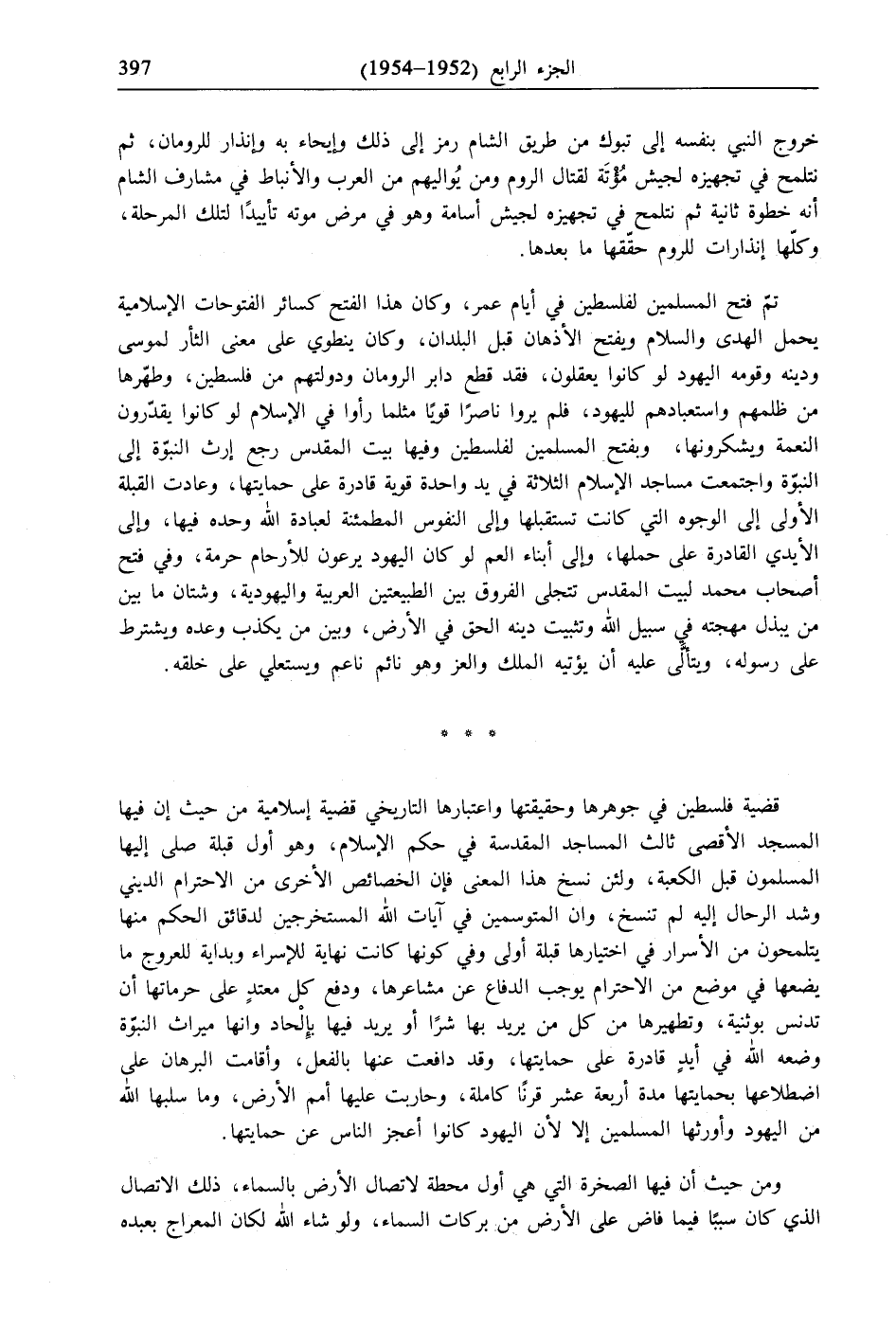 الجزء الرابع (1952–1954) 397

خروج النبي بنفسه إلى تبوك من طريق الشام رمز إلى ذلك وإيحاء به وإنذار للرومان، ثم نتلمح في تجهيزه لجيش مُؤْتَة لقتال الروم ومن يُواليهم من العرب والأنباط في مشارف الشام أنه خطوة ثانية ثم نتلمح في تجهيزه لجيش أسامة وهو في مرض موته تأييدًا لتلك المرحلة، وكلّها إنذارات للروم حقّقها ما بعدها.

تمّ فتح المسلمين لفلسطين في أيام عمر، وكان هذا الفتح كسائر الفتوحات الإسلامية يحمل الهدى والسلام ويفتح الأذهان قبل البلدان، وكان ينطوي على معنى الثأر لموسى ودينه وقومه اليهود لو كانوا يعقلون، فقد قطع دابر الرومان ودولتهم من فلسطين، وطهّرها من ظلمهم واستعبادهم لليهود، فلم يروا ناصرًا قويًا مثلما رأوا في الإسلام لو كانوا يقدّرون النعمة ويشكرونها، وبفتح المسلمين لفلسطين وفيها بيت المقدس رجع إرث النبوّة إلى النبوّة واجتمعت مساجد الإسلام الثلاثة في يد واحدة قوية قادرة على حمايتها، وعادت القبلة الأولى إلى الوجوه التي كانت تستقبلها وإلى النفوس المطمئنة لعبادة الله وحده فيها، وإلى الأيدي القادرة على حملها، وإلى أبناء العم لو كان اليهود يرعون للأرحام حرمة، وفي فتح أصحاب محمد لبيت المقدس تتجلى الفروق بين الطبيعتين العربية واليهودية، وشتان ما بين من يبذل مهجته في سبيل الله وتثبيت دينه الحق في الأرض، وبين من يكذب وعده ويشترط على رسوله، ويتألّى عليه أن يؤتيه الملك والعز وهو نائم ناعم ويستعلي على خلقه.

* * *

قضية فلسطين في جوهرها وحقيقتها واعتبارها التاريخي قضية إسلامية من حيث إن فيها المسجد الأقصى ثالث المساجد المقدسة في حكم الإسلام، وهو أول قبلة صلى إليها المسلمون قبل الكعبة، ولئن نسخ هذا المعنى فإن الخصائص الأخرى من الاحترام الديني وشد الرحال إليه لم تنسخ، وان المتوسمين في آيات الله المستخرجين لدقائق الحكم منها يتلمحون من الأسرار في اختيارها قبلة أولى وفي كونها كانت نهاية للإسراء وبداية للعروج ما يضعها في موضع من الاحترام يوجب الدفاع عن مشاعرها، ودفع كل معتدٍ على حرماتها أن تدنس بوثنية، وتطهيرها من كل من يريد بها شرًا أو يريد فيها بإلحاد وانها ميراث النبوّة وضعه الله في أيدٍ قادرة على حمايتها، وقد دافعت عنها بالفعل، وأقامت البرهان على اضطلاعها بحمايتها مدة أربعة عشر قرنًا كاملة، وحاربت عليها أمم الأرض، وما سلبها الله من اليهود وأورثها المسلمين إلا لأن اليهود كانوا أعجز الناس عن حمايتها.

ومن حيث أن فيها الصخرة التي هي أول محطة لاتصال الأرض بالسماء، ذلك الاتصال الذي كان سببًا فيما فاض على الأرض من بركات السماء، ولو شاء الله لكان المعراج بعبده